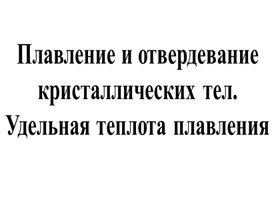 Плавление и отвердевание кристаллических тел. Удельная теплота плавления